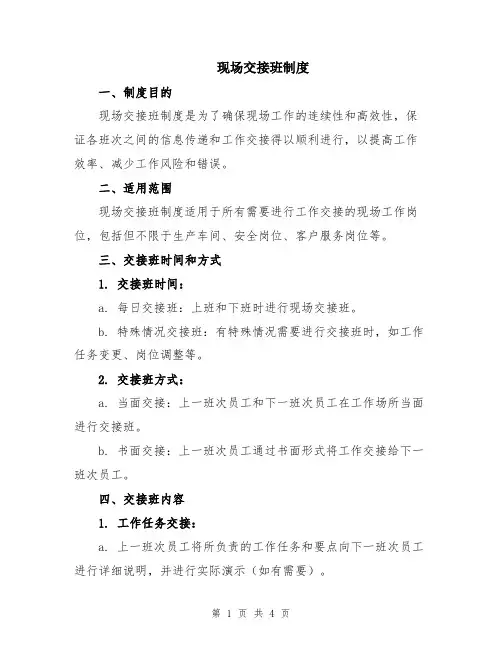 现场交接班制度

一、制度目的

现场交接班制度是为了确保现场工作的连续性和高效性，保证各班次之间的信息传递和工作交接得以顺利进行，以提高工作效率、减少工作风险和错误。

二、适用范围

现场交接班制度适用于所有需要进行工作交接的现场工作岗位，包括但不限于生产车间、安全岗位、客户服务岗位等。

三、交接班时间和方式

1. 交接班时间：

a. 每日交接班：上班和下班时进行现场交接班。

b. 特殊情况交接班：有特殊情况需要进行交接班时，如工作任务变更、岗位调整等。

2. 交接班方式：

a. 当面交接：上一班次员工和下一班次员工在工作场所当面进行交接班。

b. 书面交接：上一班次员工通过书面形式将工作交接给下一班次员工。

四、交接班内容

1. 工作任务交接：

a. 上一班次员工将所负责的工作任务和要点向下一班次员工进行详细说明，并进行实际演示（如有需要）。

第 1 页 共 4 页